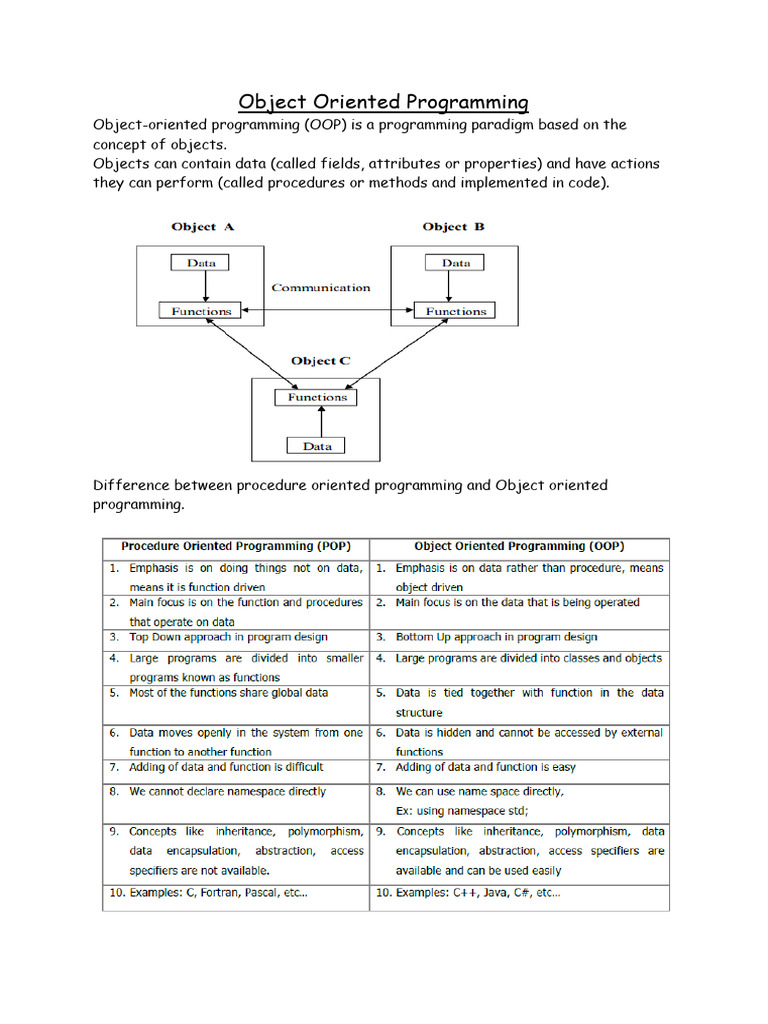 Object Oriented Programming

Object-oriented programming (OOP) is a programming paradigm based on the concept of objects.
Objects can contain data (called fields, attributes or properties) and have actions they can perform (called procedures or methods and implemented in code).

Object A

Data

Functions

Communication

Object B

Data

Functions

Object C

Functions

Data

Difference between procedure oriented programming and Object oriented programming.

| Procedure Oriented Programming (POP) | Object Oriented Programming (OOP) |
|---|---|
| 1. Emphasis is on doing things not on data, means it is function driven | 1. Emphasis is on data rather than procedure, means object driven |
| 2. Main focus is on the function and procedures that operate on data | 2. Main focus is on the data that is being operated |
| 3. Top Down approach in program design | 3. Bottom Up approach in program design |
| 4. Large programs are divided into smaller programs known as functions | 4. Large programs are divided into classes and objects |
| 5. Most of the functions share global data | 5. Data is tied together with function in the data structure |
| 6. Data moves openly in the system from one function to another function | 6. Data is hidden and cannot be accessed by external functions |
| 7. Adding of data and function is difficult | 7. Adding of data and function is easy |
| 8. We cannot declare namespace directly | 8. We can use name space directly, Ex: using namespace std; |
| 9. Concepts like inheritance, polymorphism, data encapsulation, abstraction, access specifiers are not available. | 9. Concepts like inheritance, polymorphism, data encapsulation, abstraction, access specifiers are available and can be used easily |
| 10. Examples: C, Fortran, Pascal, etc... | 10. Examples: C++, Java, C#, etc... |